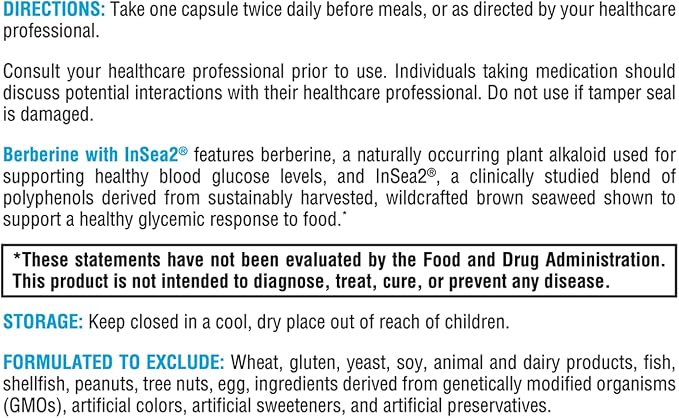 DIRECTIONS: Take one capsule twice daily before meals, or as directed by your healthcare professional.

Consult your healthcare professional prior to use. Individuals taking medication should discuss potential interactions with their healthcare professional. Do not use if tamper seal is damaged.

Berberine with InSea2® features berberine, a naturally occurring plant alkaloid used for supporting healthy blood glucose levels, and InSea2®, a clinically studied blend of polyphenols derived from sustainably harvested, wildcrafted brown seaweed shown to support a healthy glycemic response to food.*

*These statements have not been evaluated by the Food and Drug Administration. This product is not intended to diagnose, treat, cure, or prevent any disease.

STORAGE: Keep closed in a cool, dry place out of reach of children.

FORMULATED TO EXCLUDE: Wheat, gluten, yeast, soy, animal and dairy products, fish, shellfish, peanuts, tree nuts, egg, ingredients derived from genetically modified organisms (GMOs), artificial colors, artificial sweeteners, and artificial preservatives.